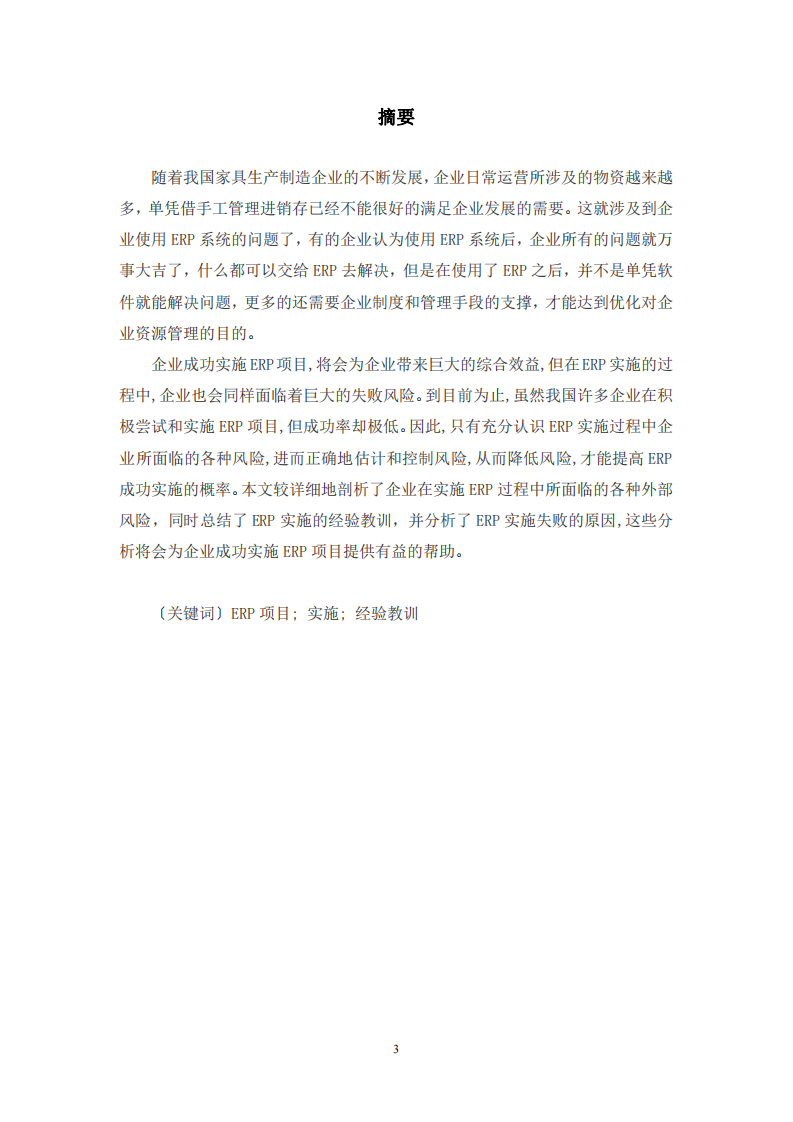 摘要

随着我国家具生产制造企业的不断发展，企业日常运营所涉及的物资越来越多，单凭借手工管理进销存已经不能很好的满足企业发展的需要。这就涉及到企业使用 ERP 系统的问题了，有的企业认为使用 ERP 系统后，企业所有的问题就万事大吉了，什么都可以交给 ERP 去解决，但是在使用了 ERP 之后，并不是单凭软件就能解决问题，更多的还需要企业制度和管理手段的支撑，才能达到优化对企业资源管理的目的。

企业成功实施 ERP 项目，将会为企业带来巨大的综合效益，但在 ERP 实施的过程中，企业也会同样面临着巨大的失败风险。到目前为止，虽然我国许多企业在积极尝试和实施 ERP 项目，但成功率却极低。因此，只有充分认识 ERP 实施过程中企业所面临的各种风险，进而正确地估计和控制风险，从而降低风险，才能提高 ERP 成功实施的概率。本文较详细地剖析了企业在实施 ERP 过程中所面临的各种外部风险，同时总结了 ERP 实施的经验教训，并分析了 ERP 实施失败的原因，这些分析将会为企业成功实施 ERP 项目提供有益的帮助。

〔关键词〕ERP 项目；实施；经验教训

3